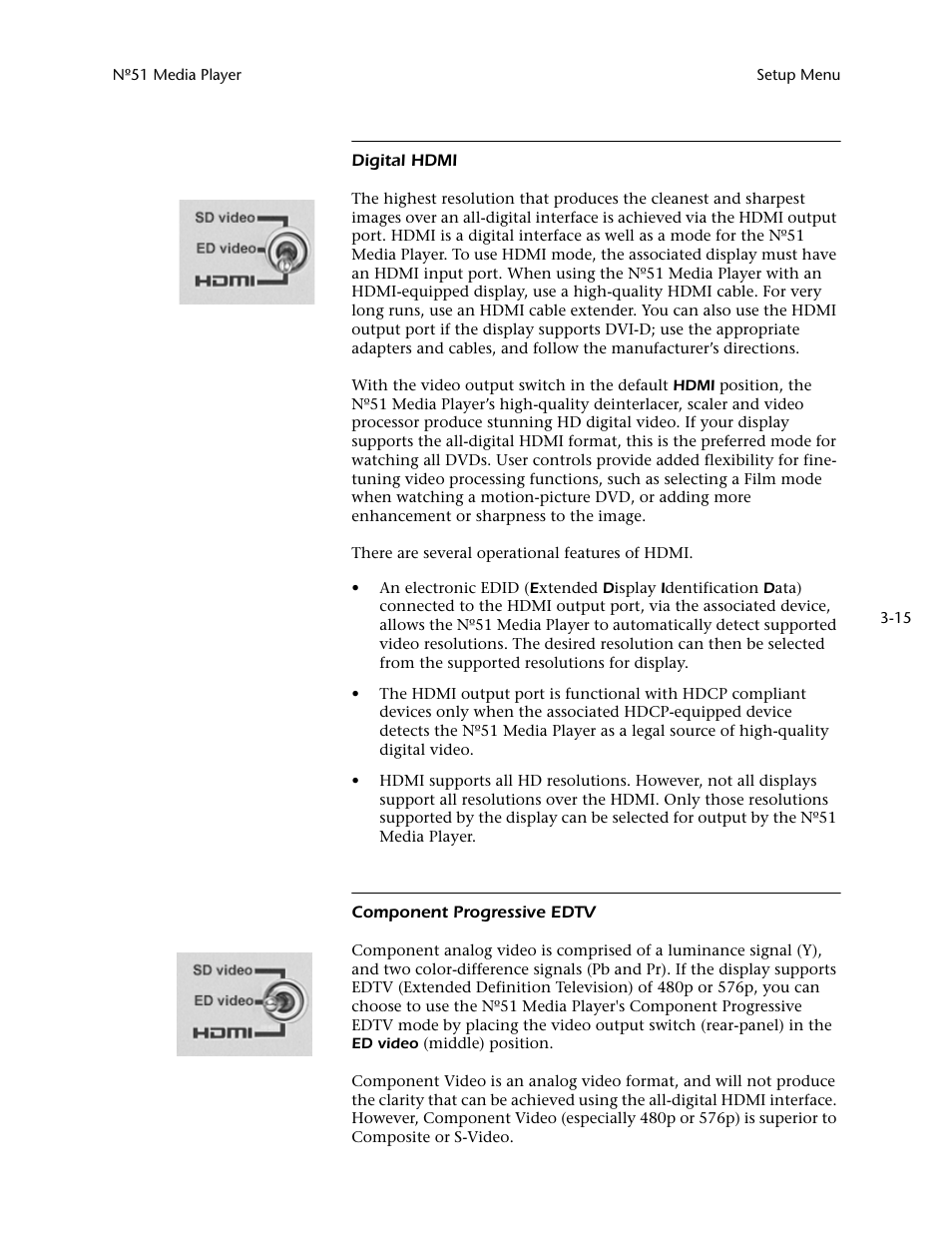 Nº51 Media Player

Setup Menu

Digital HDMI

SD video
ED video
HDMI

The highest resolution that produces the cleanest and sharpest images over an all-digital interface is achieved via the HDMI output port. HDMI is a digital interface as well as a mode for the Nº51 Media Player. To use HDMI mode, the associated display must have an HDMI input port. When using the Nº51 Media Player with an HDMI-equipped display, use a high-quality HDMI cable. For very long runs, use an HDMI cable extender. You can also use the HDMI output port if the display supports DVI-D; use the appropriate adapters and cables, and follow the manufacturer's directions.

With the video output switch in the default HDMI position, the Nº51 Media Player's high-quality deinterlacer, scaler and video processor produce stunning HD digital video. If your display supports the all-digital HDMI format, this is the preferred mode for watching all DVDs. User controls provide added flexibility for fine-tuning video processing functions, such as selecting a Film mode when watching a motion-picture DVD, or adding more enhancement or sharpness to the image.

There are several operational features of HDMI.

• An electronic EDID (Extended Display Identification Data) connected to the HDMI output port, via the associated device, allows the Nº51 Media Player to automatically detect supported video resolutions. The desired resolution can then be selected from the supported resolutions for display.

• The HDMI output port is functional with HDCP compliant devices only when the associated HDCP-equipped device detects the Nº51 Media Player as a legal source of high-quality digital video.

• HDMI supports all HD resolutions. However, not all displays support all resolutions over the HDMI. Only those resolutions supported by the display can be selected for output by the Nº51 Media Player.

3-15

Component Progressive EDTV

SD video
ED video
HDMI

Component analog video is comprised of a luminance signal (Y), and two color-difference signals (Pb and Pr). If the display supports EDTV (Extended Definition Television) of 480p or 576p, you can choose to use the Nº51 Media Player's Component Progressive EDTV mode by placing the video output switch (rear-panel) in the ED video (middle) position.

Component Video is an analog video format, and will not produce the clarity that can be achieved using the all-digital HDMI interface. However, Component Video (especially 480p or 576p) is superior to Composite or S-Video.